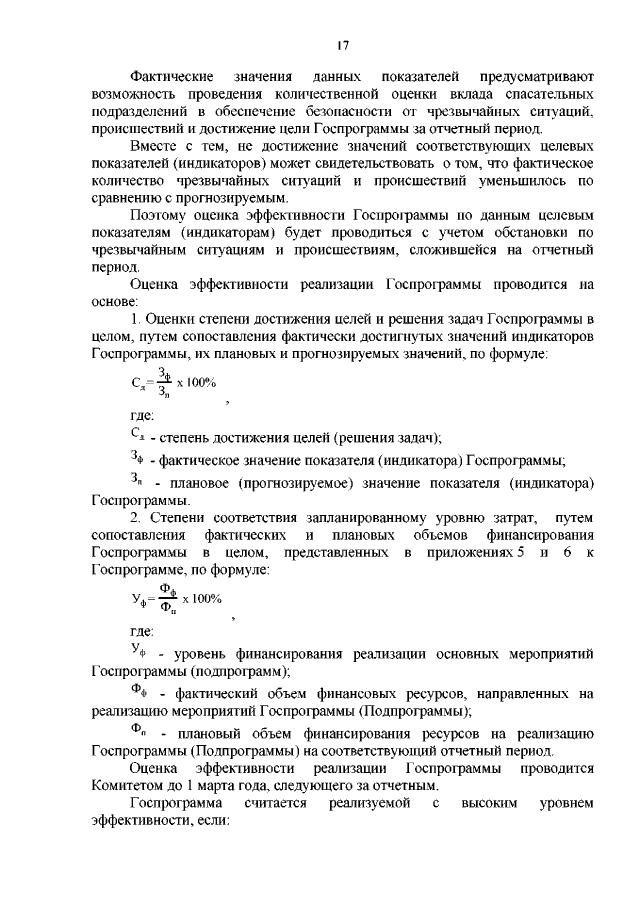 17

Фактические значения данных показателей предусматривают возможность проведения количественной оценки вклада спасательных подразделений в обеспечение безопасности от чрезвычайных ситуаций, происшествий и достижение цели Госпрограммы за отчетный период.

Вместе с тем, не достижение значений соответствующих целевых показателей (индикаторов) может свидетельствовать о том, что фактическое количество чрезвычайных ситуаций и происшествий уменьшилось по сравнению с прогнозируемым.

Поэтому оценка эффективности Госпрограммы по данным целевым показателям (индикаторам) будет проводиться с учетом обстановки по чрезвычайным ситуациям и происшествиям, сложившейся на отчетный период.

Оценка эффективности реализации Госпрограммы проводится на основе:

1. Оценки степени достижения целей и решения задач Госпрограммы в целом, путем сопоставления фактически достигнутых значений индикаторов Госпрограммы, их плановых и прогнозируемых значений, по формуле:

$С_д = \frac{З_ф}{З_п} \times 100\%$ ,

где:

$С_д$ - степень достижения целей (решения задач);

$З_ф$ - фактическое значение показателя (индикатора) Госпрограммы;

$З_п$ - плановое (прогнозируемое) значение показателя (индикатора) Госпрограммы.

2. Степени соответствия запланированному уровню затрат, путем сопоставления фактических и плановых объемов финансирования Госпрограммы в целом, представленных в приложениях 5 и 6 к Госпрограмме, по формуле:

$У_ф = \frac{Ф_ф}{Ф_п} \times 100\%$ ,

где:

$У_ф$ - уровень финансирования реализации основных мероприятий Госпрограммы (подпрограмм);

$Ф_ф$ - фактический объем финансовых ресурсов, направленных на реализацию мероприятий Госпрограммы (Подпрограммы);

$Ф_п$ - плановый объем финансирования ресурсов на реализацию Госпрограммы (Подпрограммы) на соответствующий отчетный период.

Оценка эффективности реализации Госпрограммы проводится Комитетом до 1 марта года, следующего за отчетным.

Госпрограмма считается реализуемой с высоким уровнем эффективности, если: